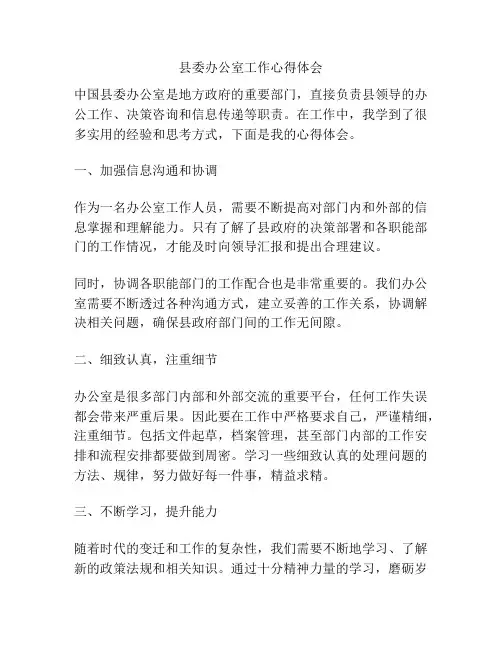 县委办公室工作心得体会

中国县委办公室是地方政府的重要部门，直接负责县领导的办公工作、决策咨询和信息传递等职责。在工作中，我学到了很多实用的经验和思考方式，下面是我的心得体会。

一、加强信息沟通和协调

作为一名办公室工作人员，需要不断提高对部门内和外部的信息掌握和理解能力。只有了解了县政府的决策部署和各职能部门的工作情况，才能及时向领导汇报和提出合理建议。

同时，协调各职能部门的工作配合也是非常重要的。我们办公室需要不断透过各种沟通方式，建立妥善的工作关系，协调解决相关问题，确保县政府部门间的工作无间隙。

二、细致认真，注重细节

办公室是很多部门内部和外部交流的重要平台，任何工作失误都会带来严重后果。因此要在工作中严格要求自己，严谨精细，注重细节。包括文件起草，档案管理，甚至部门内部的工作安排和流程安排都要做到周密。学习一些细致认真的处理问题的方法、规律，努力做好每一件事，精益求精。

三、不断学习，提升能力

随着时代的变迁和工作的复杂性，我们需要不断地学习、了解新的政策法规和相关知识。通过十分精神力量的学习，磨砺岁